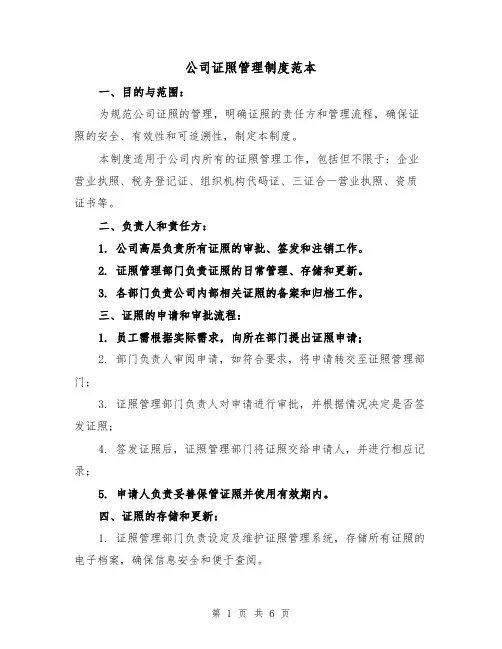 公司证照管理制度范本

一、目的与范围：

为规范公司证照的管理，明确证照的责任方和管理流程，确保证照的安全、有效性和可追溯性，制定本制度。

本制度适用于公司内所有的证照管理工作，包括但不限于：企业营业执照、税务登记证、组织机构代码证、三证合一营业执照、资质证书等。

二、负责人和责任方：

1. 公司高层负责所有证照的审批、签发和注销工作。

2. 证照管理部门负责证照的日常管理、存储和更新。

3. 各部门负责公司内部相关证照的备案和归档工作。

三、证照的申请和审批流程：

1. 员工需根据实际需求，向所在部门提出证照申请；

2. 部门负责人审阅申请，如符合要求，将申请转交至证照管理部门；

3. 证照管理部门负责人对申请进行审批，并根据情况决定是否签发证照；

4. 签发证照后，证照管理部门将证照交给申请人，并进行相应记录；

5. 申请人负责妥善保管证照并使用有效期内。

四、证照的存储和更新：

1. 证照管理部门负责设定及维护证照管理系统，存储所有证照的电子档案，确保信息安全和便于查阅。

第 1 页 共 6 页